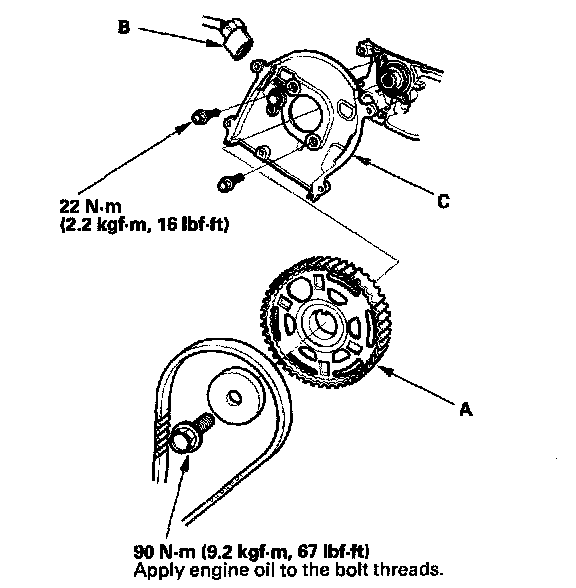 B

22 N·m
(2.2 kgf·m, 16 lbf·ft)

C

A

90 N·m (9.2 kgf·m, 67 lbf·ft)
Apply engine oil to the bolt threads.